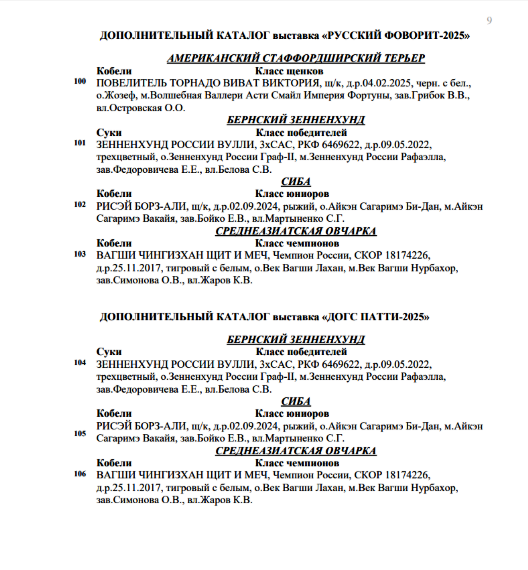 9

ДОПОЛНИТЕЛЬНЫЙ КАТАЛОГ выставка «РУССКИЙ ФОВОРИТ-2025»

АМЕРИКАНСКИЙ СТАФФОРДШИРСКИЙ ТЕРЬЕР

Кобели Класс щенков

100 ПОВЕЛИТЕЛЬ ТОРНАДО ВИВАТ ВИКТОРИЯ, щ/к, д.р.04.02.2025, черн. с бел., о.Жозеф, м.Волшебная Валлери Асти Смайл Империя Фортуны, зав.Грибок В.В., вл.Островская О.О.

БЕРНСКИЙ ЗЕННЕНХУНД

Суки Класс победителей

101 ЗЕННЕНХУНД РОССИИ ВУЛЛИ, 3хСАС, РКФ 6469622, д.р.09.05.2022, трехцветный, о.Зенненхунд России Граф-II, м.Зенненхунд России Рафаэлла, зав.Федоровичева Е.Е., вл.Белова С.В.

СИБА

Кобели Класс юниоров

102 РИСЭЙ БОРЗ-АЛИ, щ/к, д.р.02.09.2024, рыжий, о.Айкэн Сагаримэ Би-Дан, м.Айкэн Сагаримэ Вакайя, зав.Бойко Е.В., вл.Мартыненко С.Г.

СРЕДНЕАЗИАТСКАЯ ОВЧАРКА

Кобели Класс чемпионов

103 ВАГШИ ЧИНГИЗХАН ЩИТ И МЕЧ, Чемпион России, СКОР 18174226, д.р.25.11.2017, тигровый с белым, о.Век Вагши Лахан, м.Век Вагши Нурбахор, зав.Симонова О.В., вл.Жаров К.В.

ДОПОЛНИТЕЛЬНЫЙ КАТАЛОГ выставка «ДОГС ПАТТИ-2025»

БЕРНСКИЙ ЗЕННЕНХУНД

Суки Класс победителей

104 ЗЕННЕНХУНД РОССИИ ВУЛЛИ, 3хСАС, РКФ 6469622, д.р.09.05.2022, трехцветный, о.Зенненхунд России Граф-II, м.Зенненхунд России Рафаэлла, зав.Федоровичева Е.Е., вл.Белова С.В.

СИБА

Кобели Класс юниоров

105 РИСЭЙ БОРЗ-АЛИ, щ/к, д.р.02.09.2024, рыжий, о.Айкэн Сагаримэ Би-Дан, м.Айкэн Сагаримэ Вакайя, зав.Бойко Е.В., вл.Мартыненко С.Г.

СРЕДНЕАЗИАТСКАЯ ОВЧАРКА

Кобели Класс чемпионов

106 ВАГШИ ЧИНГИЗХАН ЩИТ И МЕЧ, Чемпион России, СКОР 18174226, д.р.25.11.2017, тигровый с белым, о.Век Вагши Лахан, м.Век Вагши Нурбахор, зав.Симонова О.В., вл.Жаров К.В.